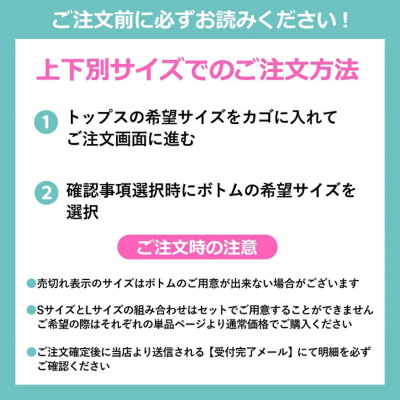 ご注文前に必ずお読みください！

上下別サイズでのご注文方法

1 トップスの希望サイズをカゴに入れてご注文画面に進む

2 確認事項選択時にボトムの希望サイズを選択

ご注文時の注意

●売切れ表示のサイズはボトムのご用意が出来ない場合がございます

●SサイズとLサイズの組み合わせはセットでご用意することができません
ご希望の際はそれぞれの単品ページより通常価格でご購入ください

●ご注文確定後に当店より送信される【受付完了メール】にて明細を必ずご確認ください